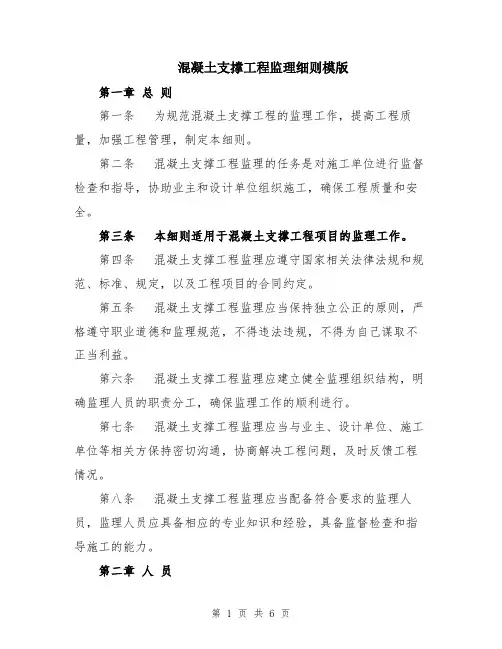 混凝土支撑工程监理细则模版

第一章 总 则

第一条 为规范混凝土支撑工程的监理工作，提高工程质量，加强工程管理，制定本细则。

第二条 混凝土支撑工程监理的任务是对施工单位进行监督检查和指导，协助业主和设计单位组织施工，确保工程质量和安全。

第三条 本细则适用于混凝土支撑工程项目的监理工作。

第四条 混凝土支撑工程监理应遵守国家相关法律法规和规范、标准、规定，以及工程项目的合同约定。

第五条 混凝土支撑工程监理应当保持独立公正的原则，严格遵守职业道德和监理规范，不得违法违规，不得为自己谋取不正当利益。

第六条 混凝土支撑工程监理应建立健全监理组织结构，明确监理人员的职责分工，确保监理工作的顺利进行。

第七条 混凝土支撑工程监理应当与业主、设计单位、施工单位等相关方保持密切沟通，协商解决工程问题，及时反馈工程情况。

第八条 混凝土支撑工程监理应当配备符合要求的监理人员，监理人员应具备相应的专业知识和经验，具备监督检查和指导施工的能力。

第二章 人 员

第 1 页 共 6 页